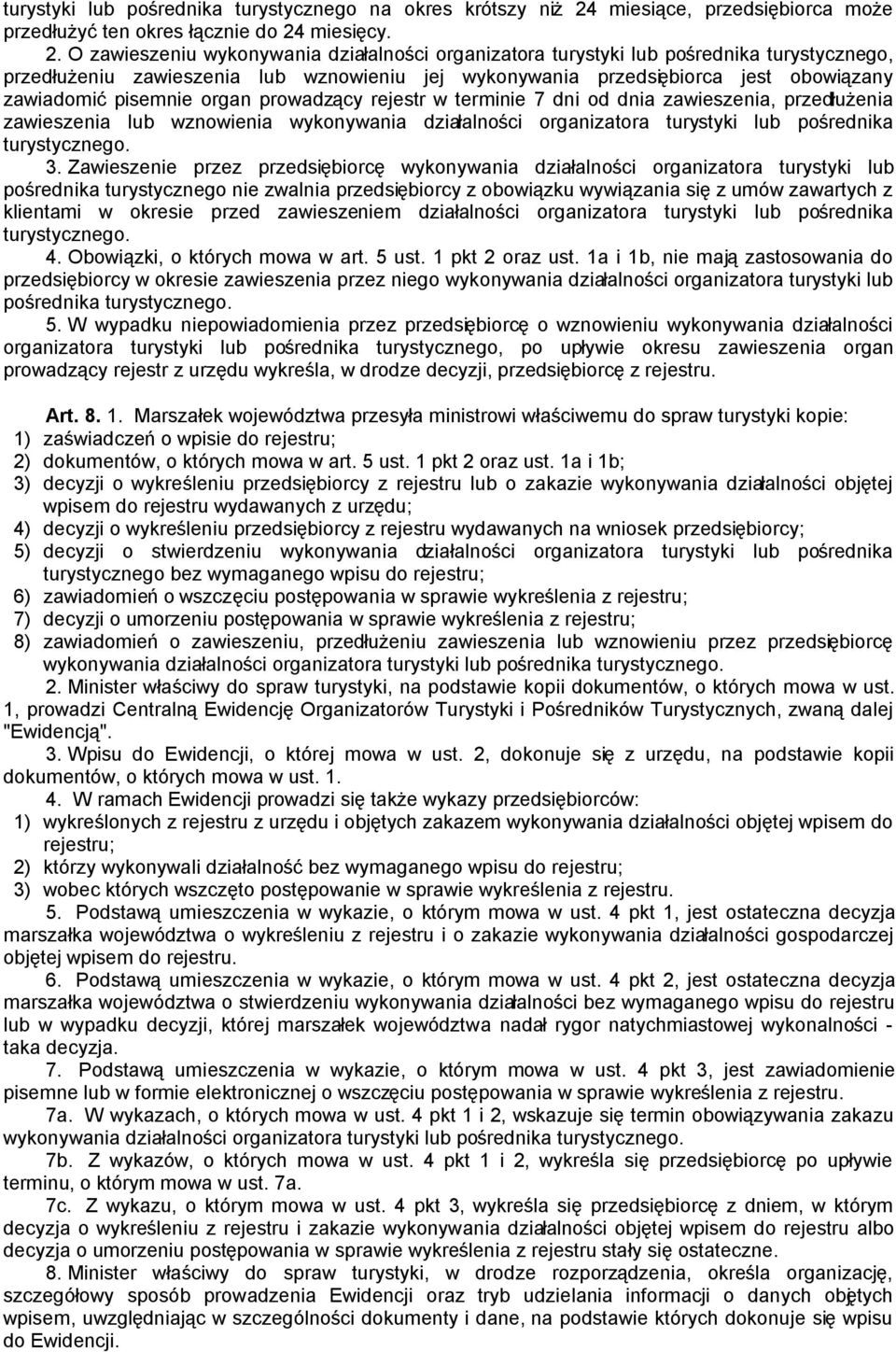 turystyki lub pośrednika turystycznego na okres krótszy niż 24 miesiące, przedsiębiorca może przedłużyć ten okres łącznie do 24 miesięcy.

2. O zawieszeniu wykonywania działalności organizatora turystyki lub pośrednika turystycznego, przedłużeniu zawieszenia lub wznowieniu jej wykonywania przedsiębiorca jest obowiązany zawiadomić pisemnie organ prowadzący rejestr w terminie 7 dni od dnia zawieszenia, przedłużenia zawieszenia lub wznowienia wykonywania działalności organizatora turystyki lub pośrednika turystycznego.

3. Zawieszenie przez przedsiębiorcę wykonywania działalności organizatora turystyki lub pośrednika turystycznego nie zwalnia przedsiębiorcy z obowiązku wywiązania się z umów zawartych z klientami w okresie przed zawieszeniem działalności organizatora turystyki lub pośrednika turystycznego.

4. Obowiązki, o których mowa w art. 5 ust. 1 pkt 2 oraz ust. 1a i 1b, nie mają zastosowania do przedsiębiorcy w okresie zawieszenia przez niego wykonywania działalności organizatora turystyki lub pośrednika turystycznego.

5. W wypadku niepowiadomienia przez przedsiębiorcę o wznowieniu wykonywania działalności organizatora turystyki lub pośrednika turystycznego, po upływie okresu zawieszenia organ prowadzący rejestr z urzędu wykreśla, w drodze decyzji, przedsiębiorcę z rejestru.

Art. 8. 1. Marszałek województwa przesyła ministrowi właściwemu do spraw turystyki kopie:
1) zaświadczeń o wpisie do rejestru;
2) dokumentów, o których mowa w art. 5 ust. 1 pkt 2 oraz ust. 1a i 1b;
3) decyzji o wykreśleniu przedsiębiorcy z rejestru lub o zakazie wykonywania działalności objętej wpisem do rejestru wydawanych z urzędu;
4) decyzji o wykreśleniu przedsiębiorcy z rejestru wydawanych na wniosek przedsiębiorcy;
5) decyzji o stwierdzeniu wykonywania działalności organizatora turystyki lub pośrednika turystycznego bez wymaganego wpisu do rejestru;
6) zawiadomień o wszczęciu postępowania w sprawie wykreślenia z rejestru;
7) decyzji o umorzeniu postępowania w sprawie wykreślenia z rejestru;
8) zawiadomień o zawieszeniu, przedłużeniu zawieszenia lub wznowieniu przez przedsiębiorcę wykonywania działalności organizatora turystyki lub pośrednika turystycznego.

2. Minister właściwy do spraw turystyki, na podstawie kopii dokumentów, o których mowa w ust. 1, prowadzi Centralną Ewidencję Organizatorów Turystyki i Pośredników Turystycznych, zwaną dalej "Ewidencją".

3. Wpisu do Ewidencji, o której mowa w ust. 2, dokonuje się z urzędu, na podstawie kopii dokumentów, o których mowa w ust. 1.

4. W ramach Ewidencji prowadzi się także wykazy przedsiębiorców:
1) wykreślonych z rejestru z urzędu i objętych zakazem wykonywania działalności objętej wpisem do rejestru;
2) którzy wykonywali działalność bez wymaganego wpisu do rejestru;
3) wobec których wszczęto postępowanie w sprawie wykreślenia z rejestru.

5. Podstawą umieszczenia w wykazie, o którym mowa w ust. 4 pkt 1, jest ostateczna decyzja marszałka województwa o wykreśleniu z rejestru i o zakazie wykonywania działalności gospodarczej objętej wpisem do rejestru.

6. Podstawą umieszczenia w wykazie, o którym mowa w ust. 4 pkt 2, jest ostateczna decyzja marszałka województwa o stwierdzeniu wykonywania działalności bez wymaganego wpisu do rejestru lub w wypadku decyzji, której marszałek województwa nadał rygor natychmiastowej wykonalności - taka decyzja.

7. Podstawą umieszczenia w wykazie, o którym mowa w ust. 4 pkt 3, jest zawiadomienie pisemne lub w formie elektronicznej o wszczęciu postępowania w sprawie wykreślenia z rejestru.

7a. W wykazach, o których mowa w ust. 4 pkt 1 i 2, wskazuje się termin obowiązywania zakazu wykonywania działalności organizatora turystyki lub pośrednika turystycznego.

7b. Z wykazów, o których mowa w ust. 4 pkt 1 i 2, wykreśla się przedsiębiorcę po upływie terminu, o którym mowa w ust. 7a.

7c. Z wykazu, o którym mowa w ust. 4 pkt 3, wykreśla się przedsiębiorcę z dniem, w którym decyzja o wykreśleniu z rejestru i zakazie wykonywania działalności objętej wpisem do rejestru albo decyzja o umorzeniu postępowania w sprawie wykreślenia z rejestru stały się ostateczne.

8. Minister właściwy do spraw turystyki, w drodze rozporządzenia, określa organizację, szczegółowy sposób prowadzenia Ewidencji oraz tryb udzielania informacji o danych objętych wpisem, uwzględniając w szczególności dokumenty i dane, na podstawie których dokonuje się wpisu do Ewidencji.